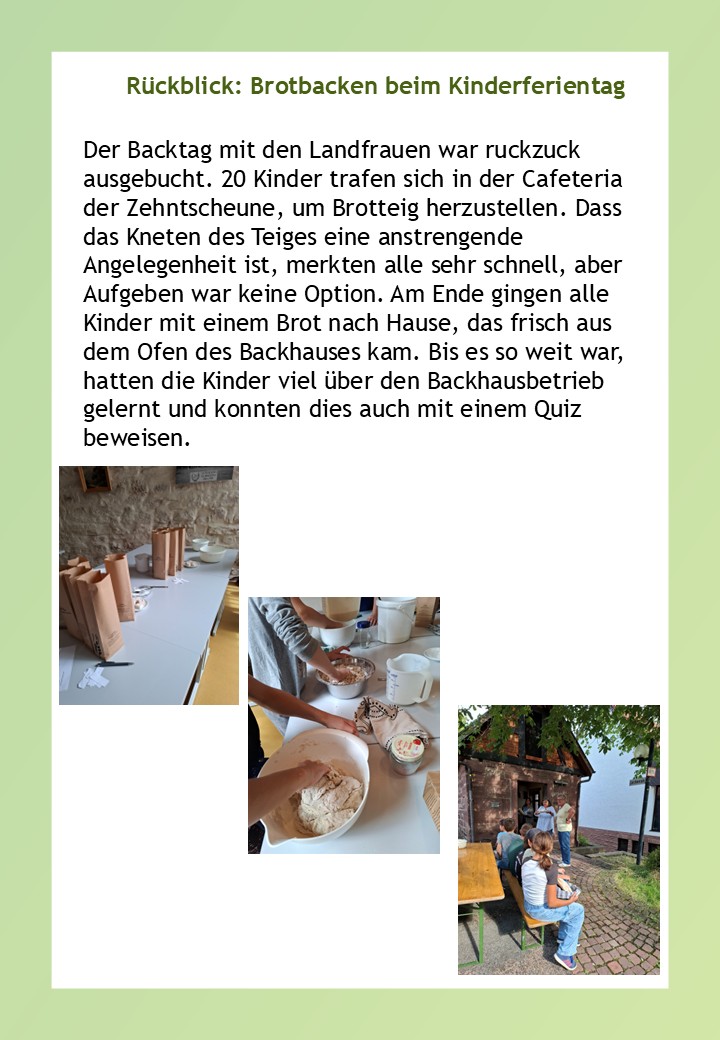 Rückblick: Brotbacken beim Kinderferientag

Der Backtag mit den Landfrauen war ruckzuck ausgebucht. 20 Kinder trafen sich in der Cafeteria der Zehntscheune, um Brotteig herzustellen. Dass das Kneten des Teiges eine anstrengende Angelegenheit ist, merkten alle sehr schnell, aber Aufgeben war keine Option. Am Ende gingen alle Kinder mit einem Brot nach Hause, das frisch aus dem Ofen des Backhauses kam. Bis es so weit war, hatten die Kinder viel über den Backhausbetrieb gelernt und konnten dies auch mit einem Quiz beweisen.